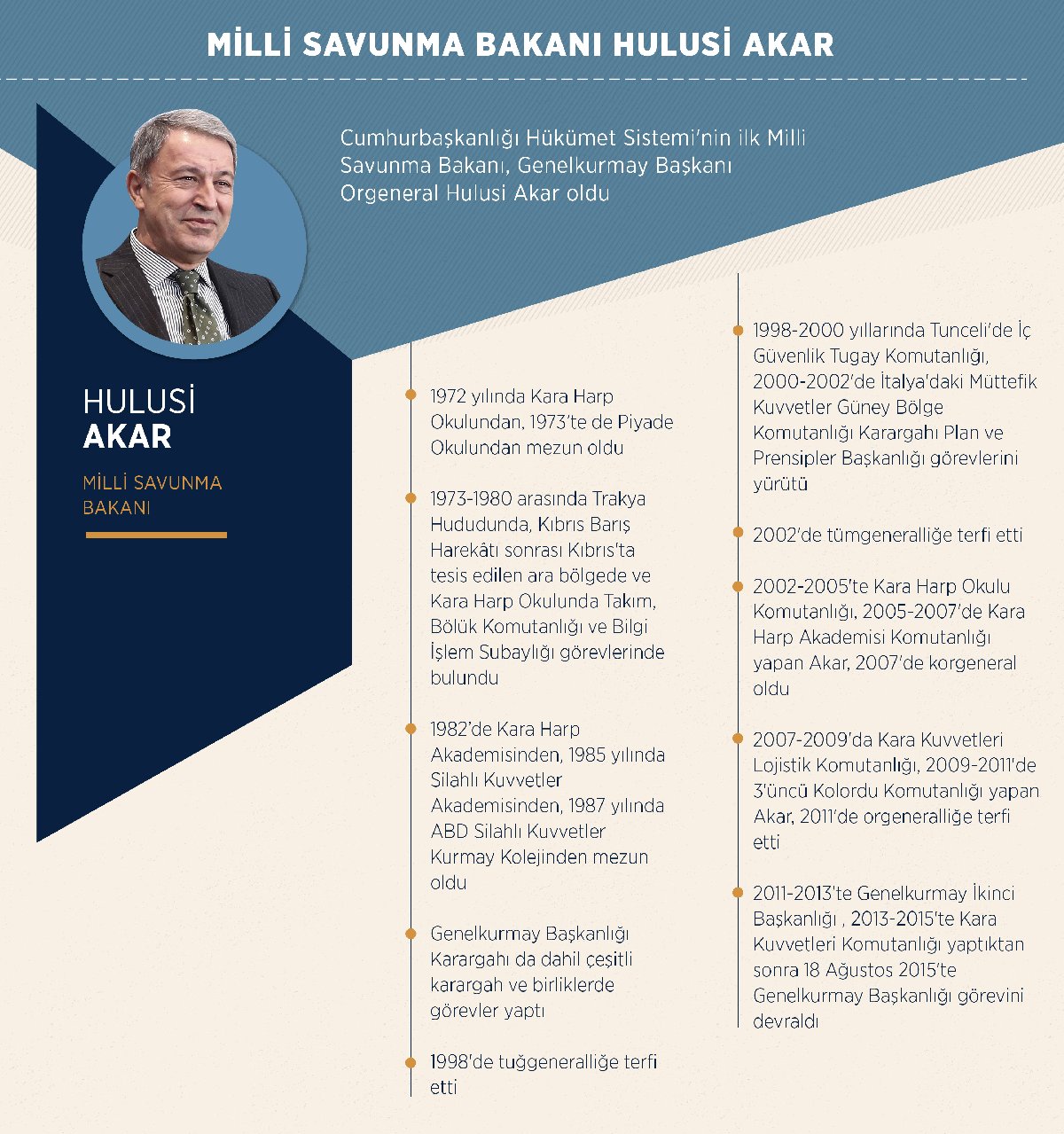 MİLLİ SAVUNMA BAKANI HULUSİ AKAR

Cumhurbaşkanlığı Hükümet Sistemi'nin ilk Milli Savunma Bakanı, Genelkurmay Başkanı Orgeneral Hulusi Akar oldu

HULUSİ
AKAR

MİLLİ SAVUNMA BAKANI

1972 yılında Kara Harp Okulundan, 1973'te de Piyade Okulundan mezun oldu

1973-1980 arasında Trakya Hududunda, Kıbrıs Barış Harekâtı sonrası Kıbrıs'ta tesis edilen ara bölgede ve Kara Harp Okulunda Takım, Bölük Komutanlığı ve Bilgi İşlem Subaylığı görevlerinde bulundu

1982'de Kara Harp Akademisinden, 1985 yılında Silahlı Kuvvetler Akademisinden, 1987 yılında ABD Silahlı Kuvvetler Kurmay Kolejinden mezun oldu

Genelkurmay Başkanlığı Karargahı da dahil çeşitli karargah ve birliklerde görevler yaptı

1998'de tuğgeneralliğe terfi etti

1998-2000 yıllarında Tunceli'de İç Güvenlik Tugay Komutanlığı, 2000-2002'de İtalya'daki Müttefik Kuvvetler Güney Bölge Komutanlığı Karargahı Plan ve Prensipler Başkanlığı görevlerini yürütü

2002'de tümgeneralliğe terfi etti

2002-2005'te Kara Harp Okulu Komutanlığı, 2005-2007'de Kara Harp Akademisi Komutanlığı yapan Akar, 2007'de korgeneral oldu

2007-2009'da Kara Kuvvetleri Lojistik Komutanlığı, 2009-2011'de 3'üncü Kolordu Komutanlığı yapan Akar, 2011'de orgeneralliğe terfi etti

2011-2013'te Genelkurmay İkinci Başkanlığı , 2013-2015'te Kara Kuvvetleri Komutanlığı yaptıktan sonra 18 Ağustos 2015'te Genelkurmay Başkanlığı görevini devraldı